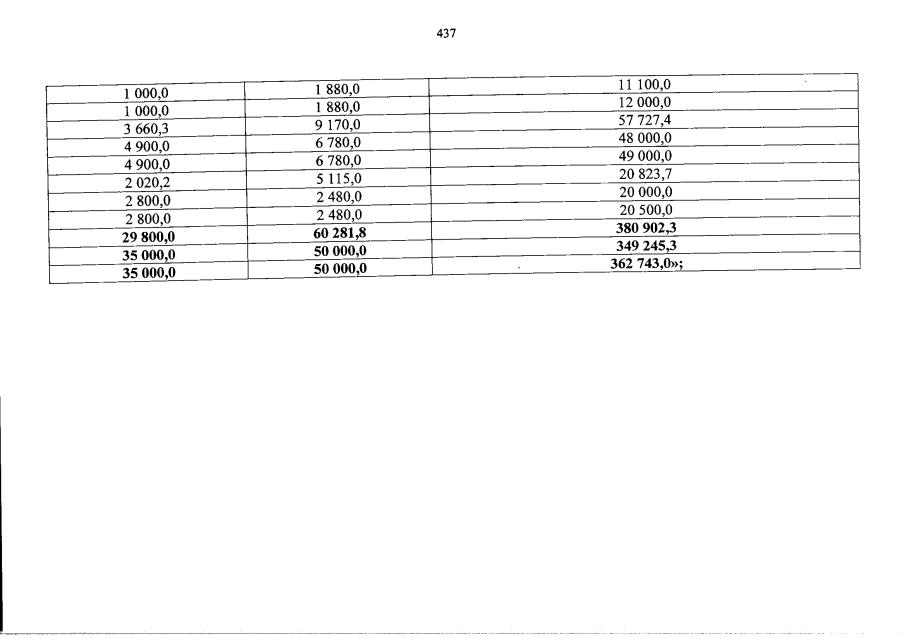 437

| 1 000,0 | 1 880,0 | 11 100,0 |
|---|---|---|
| 1 000,0 | 1 880,0 | 12 000,0 |
| 3 660,3 | 9 170,0 | 57 727,4 |
| 4 900,0 | 6 780,0 | 48 000,0 |
| 4 900,0 | 6 780,0 | 49 000,0 |
| 2 020,2 | 5 115,0 | 20 823,7 |
| 2 800,0 | 2 480,0 | 20 000,0 |
| 2 800,0 | 2 480,0 | 20 500,0 |
| 29 800,0 | 60 281,8 | 380 902,3 |
| 35 000,0 | 50 000,0 | 349 245,3 |
| 35 000,0 | 50 000,0 | 362 743,0»; |